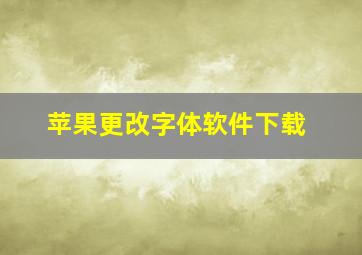 苹果更改字体软件下载